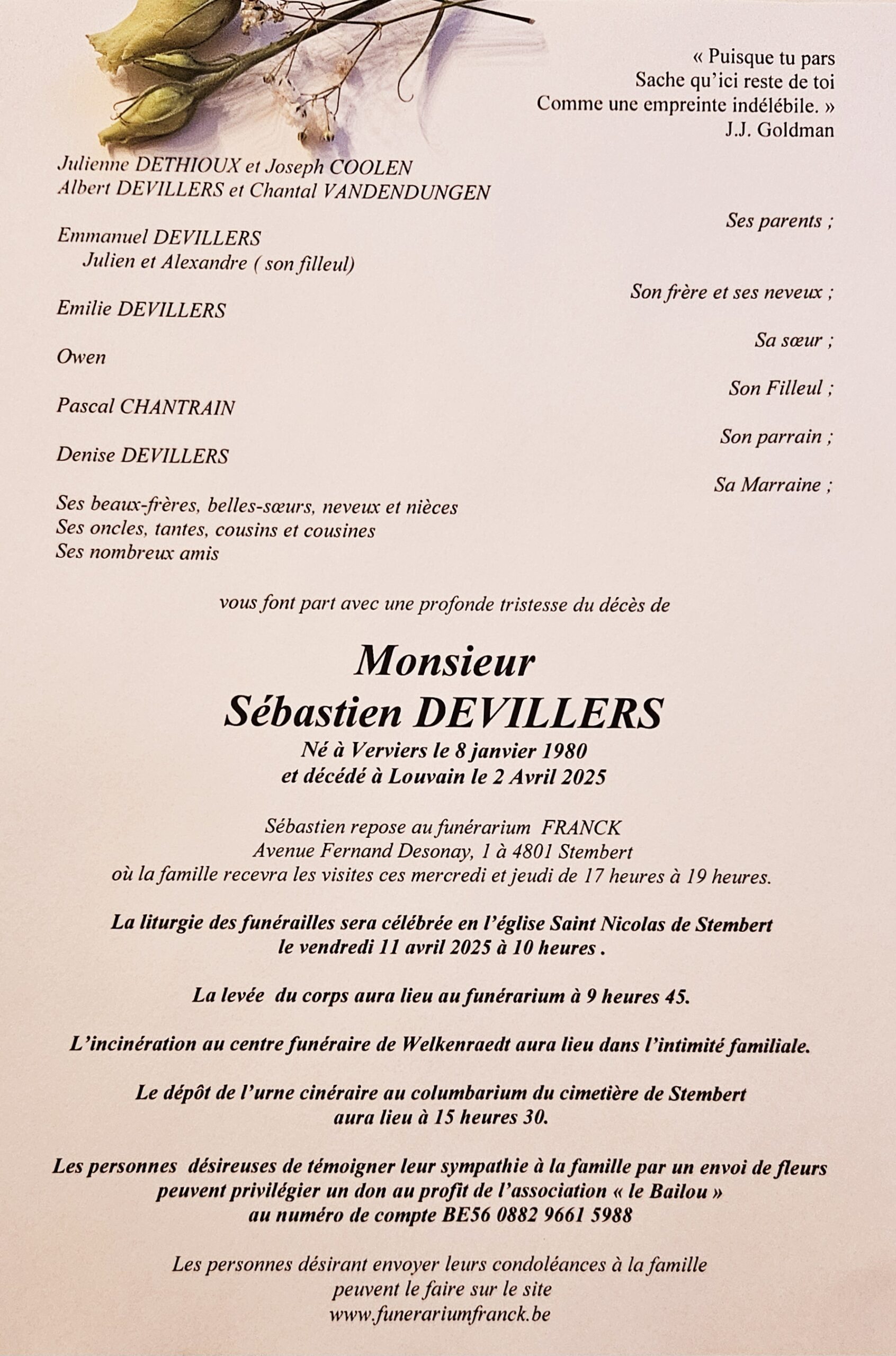 « Puisque tu pars
Sache qu'ici reste de toi
Comme une empreinte indélébile. »
J.J. Goldman

Julienne DETHIOUX et Joseph COOLEN
Albert DEVILLERS et Chantal VANDENDUNGEN

Ses parents ;

Emmanuel DEVILLERS
Julien et Alexandre ( son filleul)

Son frère et ses neveux ;

Emilie DEVILLERS

Sa sœur ;

Owen

Son Filleul ;

Pascal CHANTRAIN

Son parrain ;

Denise DEVILLERS

Sa Marraine ;

Ses beaux-frères, belles-sœurs, neveux et nièces
Ses oncles, tantes, cousins et cousines
Ses nombreux amis

vous font part avec une profonde tristesse du décès de

Monsieur
Sébastien DEVILLERS
Né à Verviers le 8 janvier 1980
et décédé à Louvain le 2 Avril 2025

Sébastien repose au funérarium FRANCK
Avenue Fernand Desonay, 1 à 4801 Stembert
où la famille recevra les visites ces mercredi et jeudi de 17 heures à 19 heures.

La liturgie des funérailles sera célébrée en l'église Saint Nicolas de Stembert
le vendredi 11 avril 2025 à 10 heures .

La levée du corps aura lieu au funérarium à 9 heures 45.

L'incinération au centre funéraire de Welkenraedt aura lieu dans l'intimité familiale.

Le dépôt de l'urne cinéraire au columbarium du cimetière de Stembert
aura lieu à 15 heures 30.

Les personnes désireuses de témoigner leur sympathie à la famille par un envoi de fleurs
peuvent privilégier un don au profit de l'association « le Bailou »
au numéro de compte BE56 0882 9661 5988

Les personnes désirant envoyer leurs condoléances à la famille
peuvent le faire sur le site
www.funerariumfranck.be